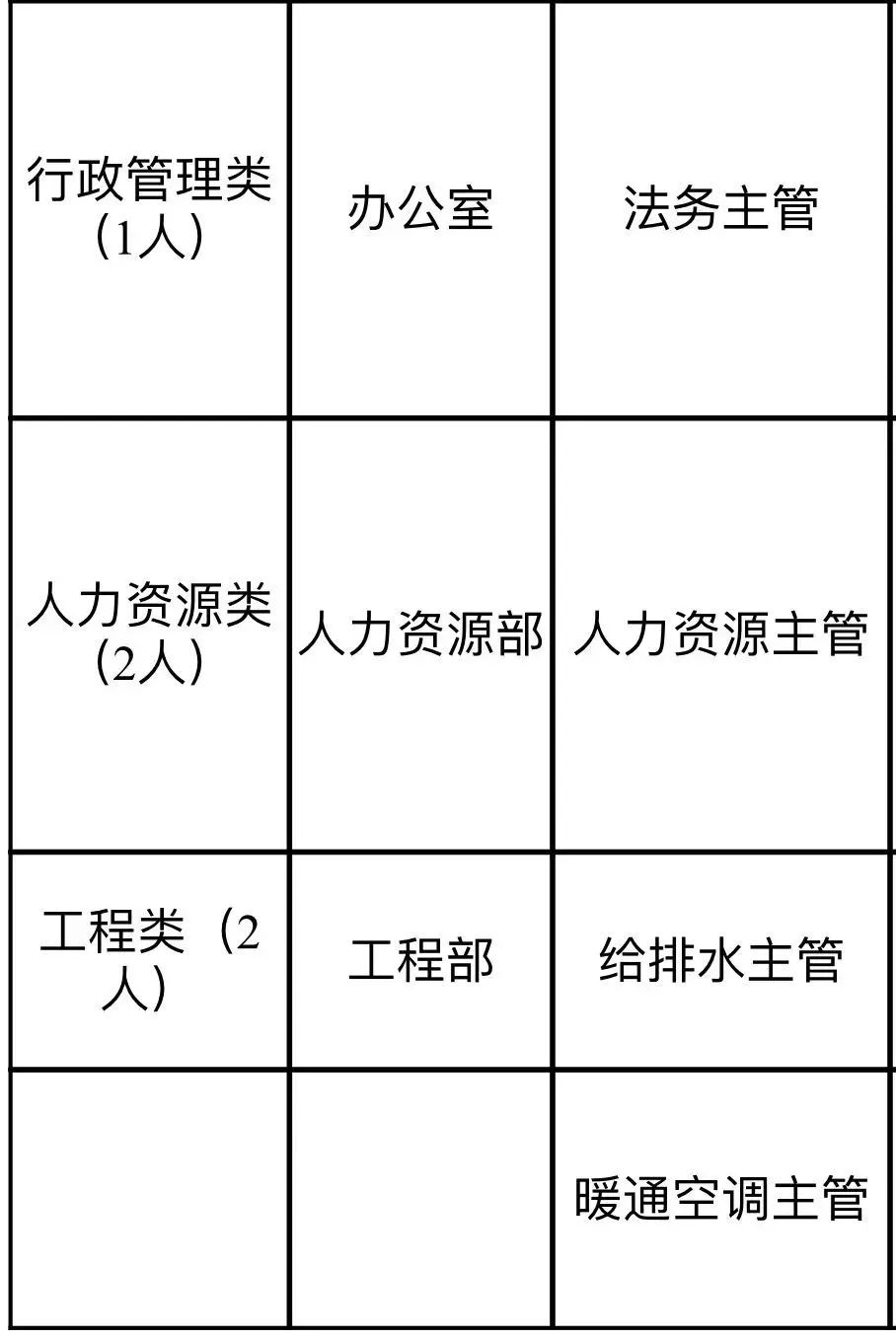 | 行政管理类（1人） | 办公室 | 法务主管 |
|---|---|---|
| 人力资源类（2人） | 人力资源部 | 人力资源主管 |
| 工程类（2人） | 工程部 | 给排水主管 |
| | | 暖通空调主管 |